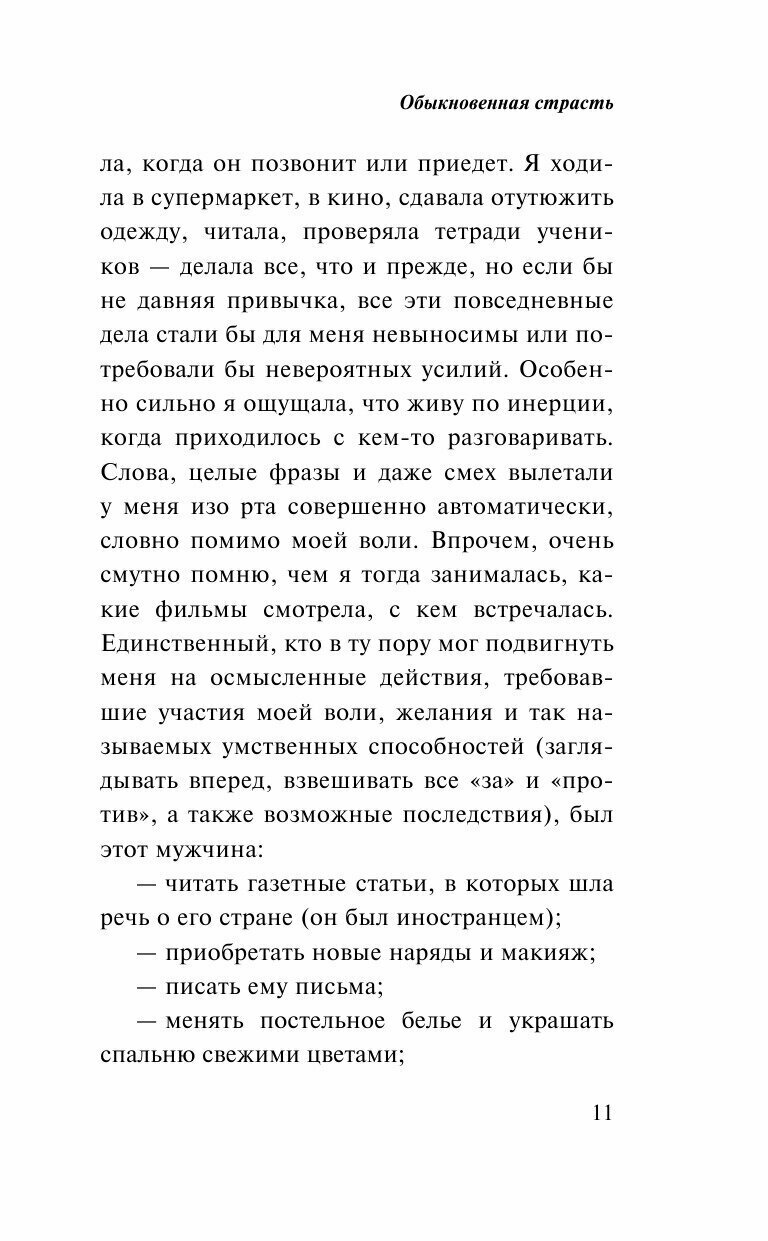 Обыкновенная страсть

ла, когда он позвонит или приедет. Я ходила в супермаркет, в кино, сдавала отутюжить одежду, читала, проверяла тетради учеников — делала все, что и прежде, но если бы не давняя привычка, все эти повседневные дела стали бы для меня невыносимы или потребовали бы невероятных усилий. Особенно сильно я ощущала, что живу по инерции, когда приходилось с кем-то разговаривать. Слова, целые фразы и даже смех вылетали у меня изо рта совершенно автоматически, словно помимо моей воли. Впрочем, очень смутно помню, чем я тогда занималась, какие фильмы смотрела, с кем встречалась. Единственный, кто в ту пору мог подвигнуть меня на осмысленные действия, требовавшие участия моей воли, желания и так называемых умственных способностей (заглядывать вперед, взвешивать все «за» и «против», а также возможные последствия), был этот мужчина:

— читать газетные статьи, в которых шла речь о его стране (он был иностранцем);

— приобретать новые наряды и макияж;

— писать ему письма;

— менять постельное белье и украшать спальню свежими цветами;

11